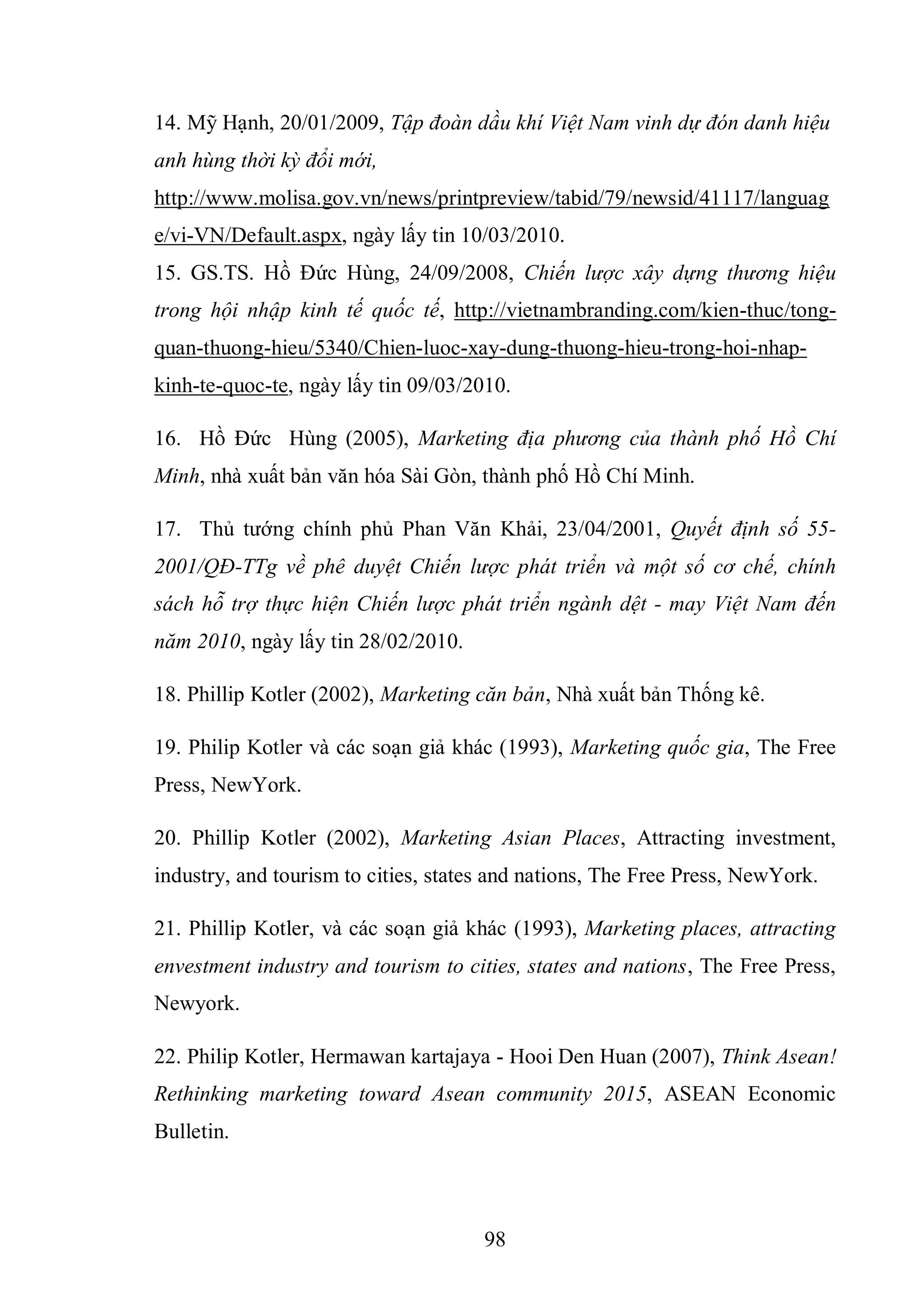 14. Mỹ Hạnh, 20/01/2009, Tập đoàn dầu khí Việt Nam vinh dự đón danh hiệu anh hùng thời kỳ đổi mới, http://www.molisa.gov.vn/news/printpreview/tabid/79/newsid/41117/language/vi-VN/Default.aspx, ngày lấy tin 10/03/2010.

15. GS.TS. Hồ Đức Hùng, 24/09/2008, Chiến lược xây dựng thương hiệu trong hội nhập kinh tế quốc tế, http://vietnambranding.com/kien-thuc/tong-quan-thuong-hieu/5340/Chien-luoc-xay-dung-thuong-hieu-trong-hoi-nhap-kinh-te-quoc-te, ngày lấy tin 09/03/2010.

16. Hồ Đức Hùng (2005), Marketing địa phương của thành phố Hồ Chí Minh, nhà xuất bản văn hóa Sài Gòn, thành phố Hồ Chí Minh.

17. Thủ tướng chính phủ Phan Văn Khải, 23/04/2001, Quyết định số 55-2001/QĐ-TTg về phê duyệt Chiến lược phát triển và một số cơ chế, chính sách hỗ trợ thực hiện Chiến lược phát triển ngành dệt - may Việt Nam đến năm 2010, ngày lấy tin 28/02/2010.

18. Phillip Kotler (2002), Marketing căn bản, Nhà xuất bản Thống kê.

19. Philip Kotler và các soạn giả khác (1993), Marketing quốc gia, The Free Press, NewYork.

20. Phillip Kotler (2002), Marketing Asian Places, Attracting investment, industry, and tourism to cities, states and nations, The Free Press, NewYork.

21. Phillip Kotler, và các soạn giả khác (1993), Marketing places, attracting envestment industry and tourism to cities, states and nations, The Free Press, Newyork.

22. Philip Kotler, Hermawan kartajaya - Hooi Den Huan (2007), Think Asean! Rethinking marketing toward Asean community 2015, ASEAN Economic Bulletin.

98